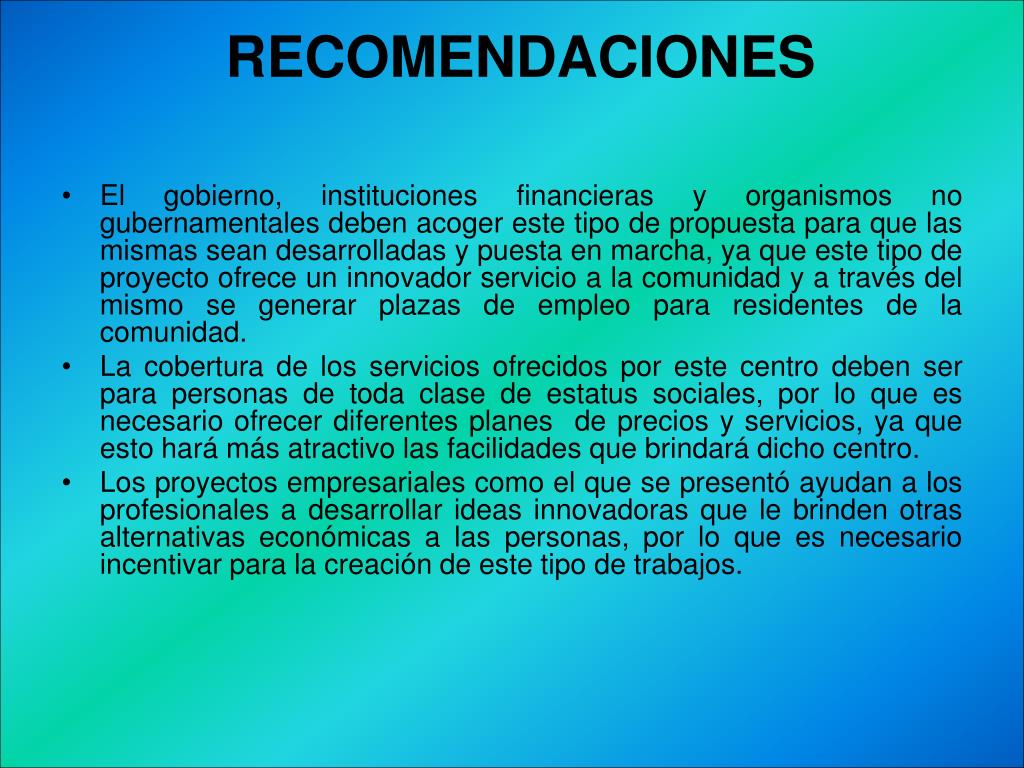 RECOMENDACIONES

• El gobierno, instituciones financieras y organismos no gubernamentales deben acoger este tipo de propuesta para que las mismas sean desarrolladas y puesta en marcha, ya que este tipo de proyecto ofrece un innovador servicio a la comunidad y a través del mismo se generar plazas de empleo para residentes de la comunidad.
• La cobertura de los servicios ofrecidos por este centro deben ser para personas de toda clase de estatus sociales, por lo que es necesario ofrecer diferentes planes de precios y servicios, ya que esto hará más atractivo las facilidades que brindará dicho centro.
• Los proyectos empresariales como el que se presentó ayudan a los profesionales a desarrollar ideas innovadoras que le brinden otras alternativas económicas a las personas, por lo que es necesario incentivar para la creación de este tipo de trabajos.